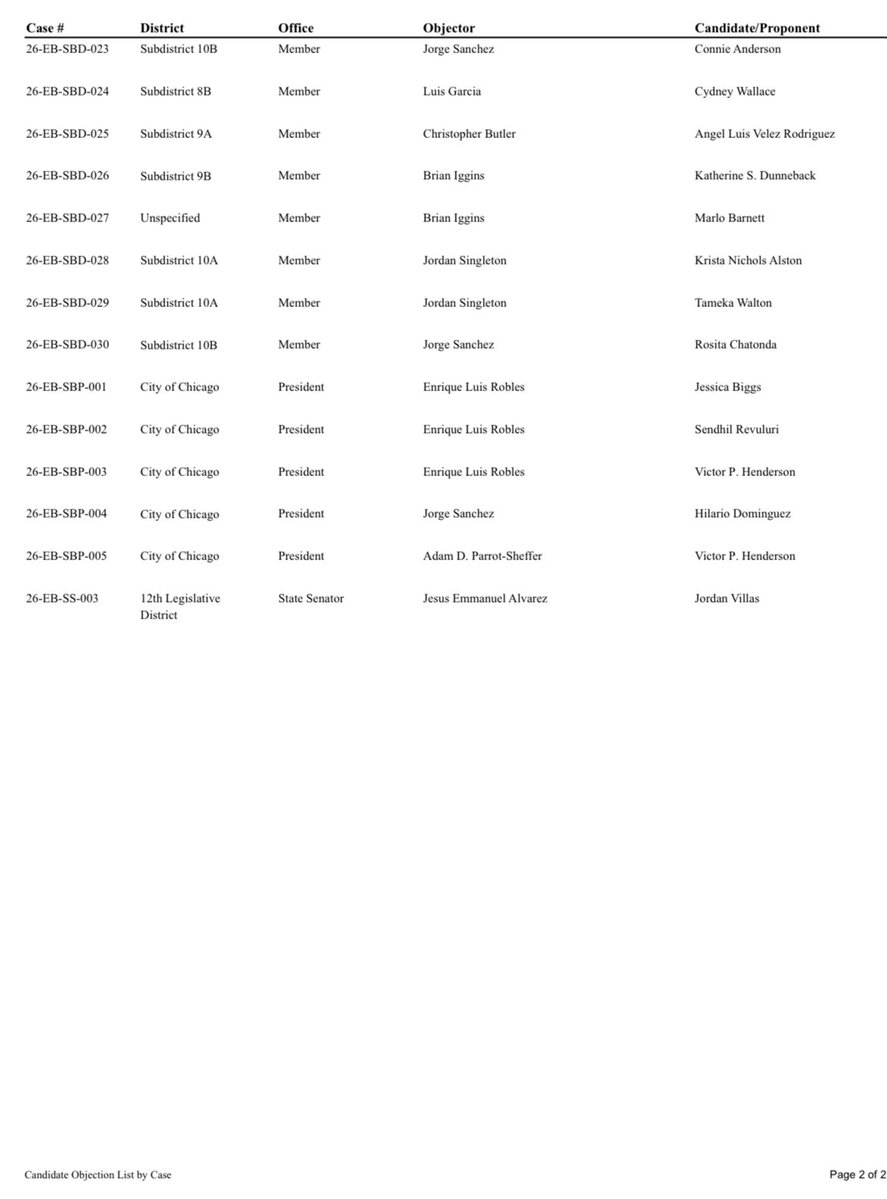 | Case # | District | Office | Objector | Candidate/Proponent |
|---|---|---|---|---|
| 26-EB-SBD-023 | Subdistrict 10B | Member | Jorge Sanchez | Connie Anderson |
| 26-EB-SBD-024 | Subdistrict 8B | Member | Luis Garcia | Cydney Wallace |
| 26-EB-SBD-025 | Subdistrict 9A | Member | Christopher Butler | Angel Luis Velez Rodriguez |
| 26-EB-SBD-026 | Subdistrict 9B | Member | Brian Iggins | Katherine S. Dunneback |
| 26-EB-SBD-027 | Unspecified | Member | Brian Iggins | Marlo Barnett |
| 26-EB-SBD-028 | Subdistrict 10A | Member | Jordan Singleton | Krista Nichols Alston |
| 26-EB-SBD-029 | Subdistrict 10A | Member | Jordan Singleton | Tameka Walton |
| 26-EB-SBD-030 | Subdistrict 10B | Member | Jorge Sanchez | Rosita Chatonda |
| 26-EB-SBP-001 | City of Chicago | President | Enrique Luis Robles | Jessica Biggs |
| 26-EB-SBP-002 | City of Chicago | President | Enrique Luis Robles | Sendhil Revuluri |
| 26-EB-SBP-003 | City of Chicago | President | Enrique Luis Robles | Victor P. Henderson |
| 26-EB-SBP-004 | City of Chicago | President | Jorge Sanchez | Hilario Dominguez |
| 26-EB-SBP-005 | City of Chicago | President | Adam D. Parrot-Sheffer | Victor P. Henderson |
| 26-EB-SS-003 | 12th Legislative District | State Senator | Jesus Emmanuel Alvarez | Jordan Villas |

Candidate Objection List by Case

Page 2 of 2